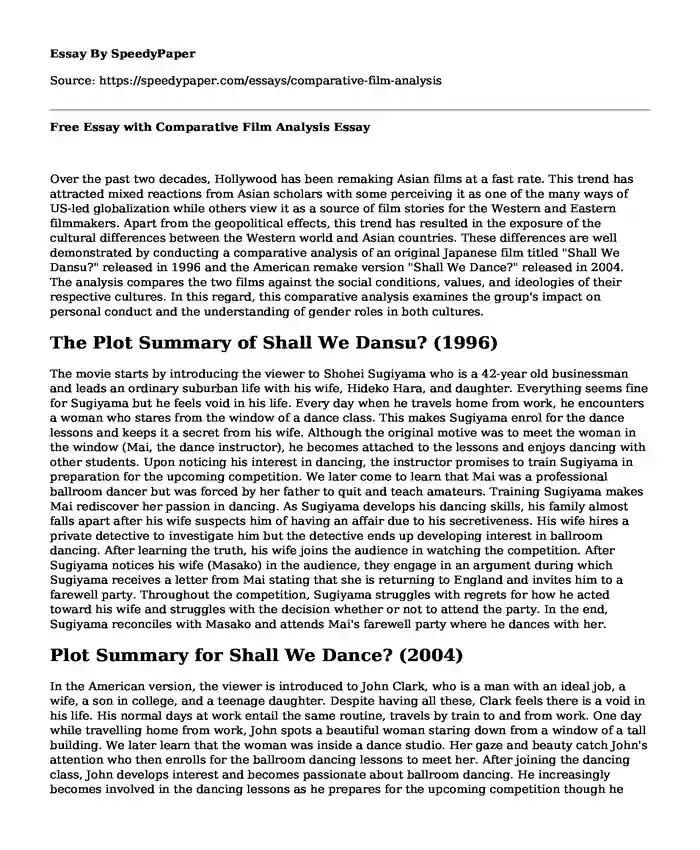 Essay By SpeedyPaper

Source: https://speedypaper.com/essays/comparative-film-analysis

Free Essay with Comparative Film Analysis Essay

Over the past two decades, Hollywood has been remaking Asian films at a fast rate. This trend has attracted mixed reactions from Asian scholars with some perceiving it as one of the many ways of US-led globalization while others view it as a source of film stories for the Western and Eastern filmmakers. Apart from the geopolitical effects, this trend has resulted in the exposure of the cultural differences between the Western world and Asian countries. These differences are well demonstrated by conducting a comparative analysis of an original Japanese film titled "Shall We Dansu?" released in 1996 and the American remake version "Shall We Dance?" released in 2004. The analysis compares the two films against the social conditions, values, and ideologies of their respective cultures. In this regard, this comparative analysis examines the group's impact on personal conduct and the understanding of gender roles in both cultures.

The Plot Summary of Shall We Dansu? (1996)

The movie starts by introducing the viewer to Shohei Sugiyama who is a 42-year old businessman and leads an ordinary suburban life with his wife, Hideko Hara, and daughter. Everything seems fine for Sugiyama but he feels void in his life. Every day when he travels home from work, he encounters a woman who stares from the window of a dance class. This makes Sugiyama enrol for the dance lessons and keeps it a secret from his wife. Although the original motive was to meet the woman in the window (Mai, the dance instructor), he becomes attached to the lessons and enjoys dancing with other students. Upon noticing his interest in dancing, the instructor promises to train Sugiyama in preparation for the upcoming competition. We later come to learn that Mai was a professional ballroom dancer but was forced by her father to quit and teach amateurs. Training Sugiyama makes Mai rediscover her passion in dancing. As Sugiyama develops his dancing skills, his family almost falls apart after his wife suspects him of having an affair due to his secretiveness. His wife hires a private detective to investigate him but the detective ends up developing interest in ballroom dancing. After learning the truth, his wife joins the audience in watching the competition. After Sugiyama notices his wife (Masako) in the audience, they engage in an argument during which Sugiyama receives a letter from Mai stating that she is returning to England and invites him to a farewell party. Throughout the competition, Sugiyama struggles with regrets for how he acted toward his wife and struggles with the decision whether or not to attend the party. In the end, Sugiyama reconciles with Masako and attends Mai's farewell party where he dances with her.

Plot Summary for Shall We Dance? (2004)

In the American version, the viewer is introduced to John Clark, who is a man with an ideal job, a wife, a son in college, and a teenage daughter. Despite having all these, Clark feels there is a void in his life. His normal days at work entail the same routine, travels by train to and from work. One day while travelling home from work, John spots a beautiful woman staring down from a window of a tall building. We later learn that the woman was inside a dance studio. Her gaze and beauty catch John's attention who then enrolls for the ballroom dancing lessons to meet her. After joining the dancing class, John develops interest and becomes passionate about ballroom dancing. He increasingly becomes involved in the dancing lessons as he prepares for the upcoming competition though he